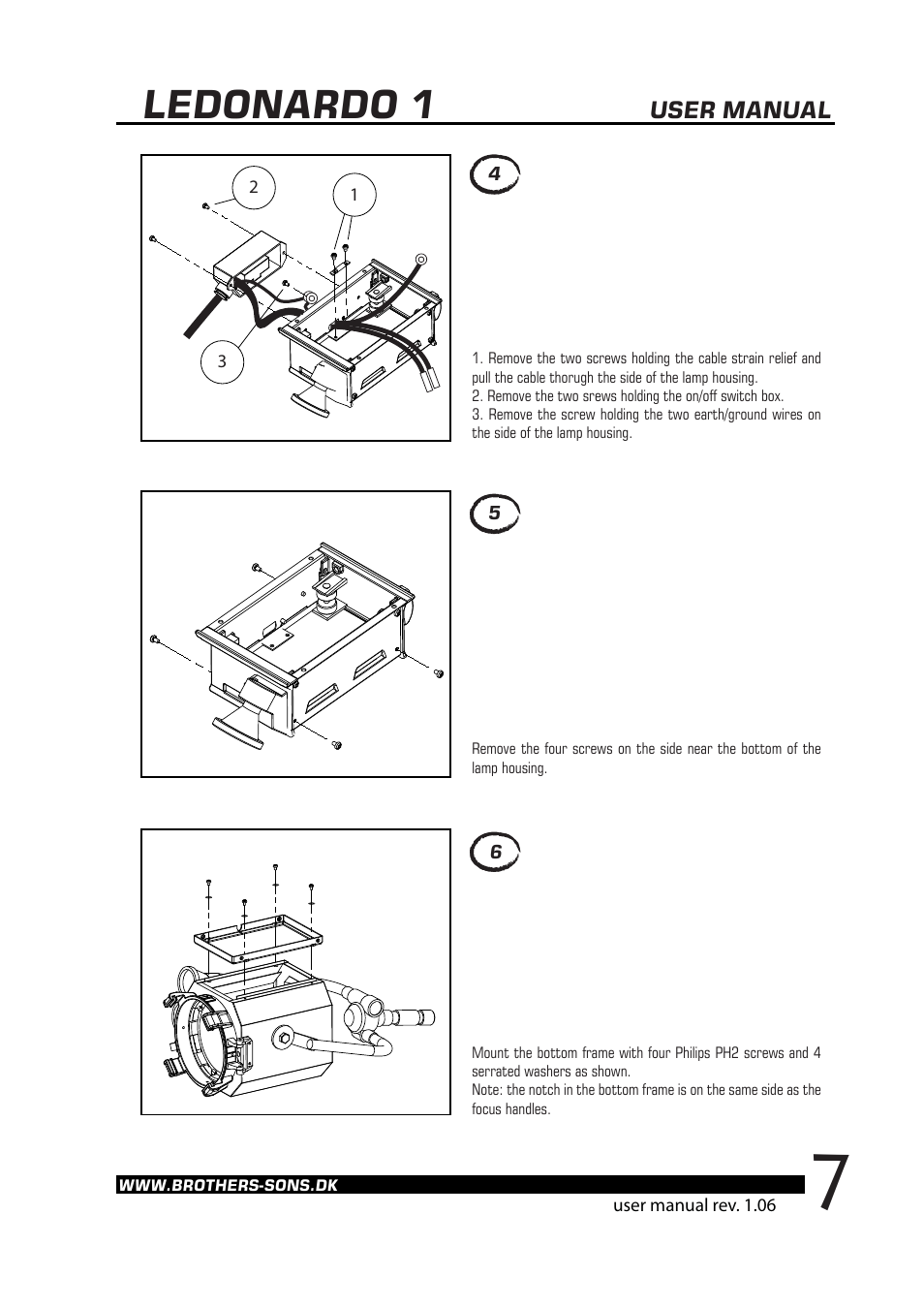 LEDONARDO 1

USER MANUAL

2

1

3

4

1. Remove the two screws holding the cable strain relief and pull the cable thorugh the side of the lamp housing.
2. Remove the two srews holding the on/off switch box.
3. Remove the screw holding the two earth/ground wires on the side of the lamp housing.

5

Remove the four screws on the side near the bottom of the lamp housing.

6

Mount the bottom frame with four Philips PH2 screws and 4 serrated washers as shown.
Note: the notch in the bottom frame is on the same side as the focus handles.

WWW.BROTHERS-SONS.DK

user manual rev. 1.06

7